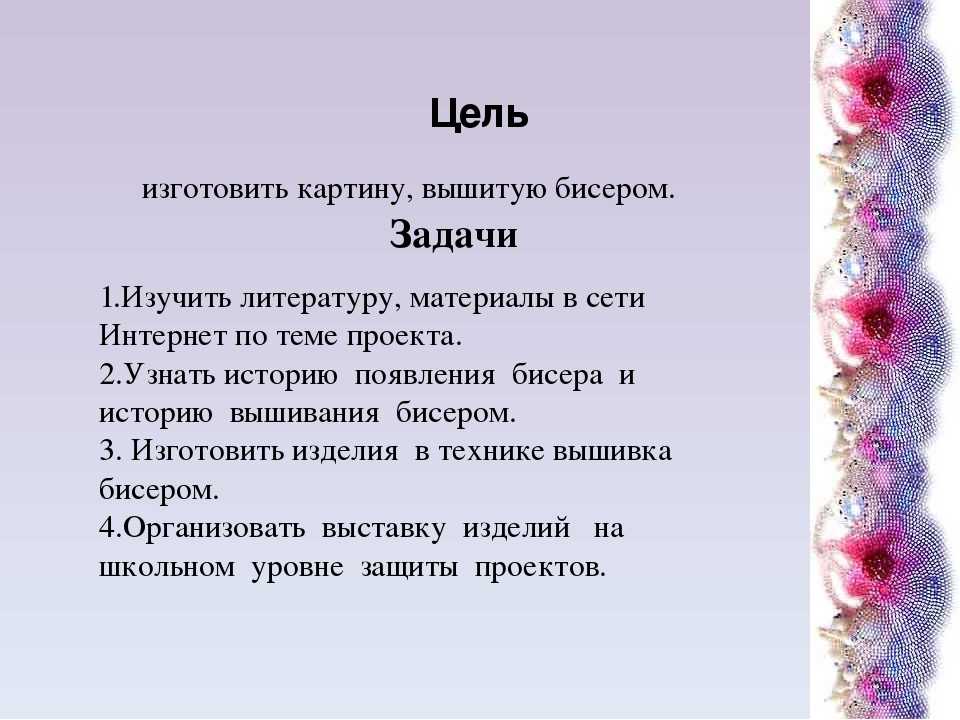 Цель

изготовить картину, вышитую бисером.

Задачи

1.Изучить литературу, материалы в сети Интернет по теме проекта.
2.Узнать историю появления бисера и историю вышивания бисером.
3. Изготовить изделия в технике вышивка бисером.
4.Организовать выставку изделий на школьном уровне защиты проектов.